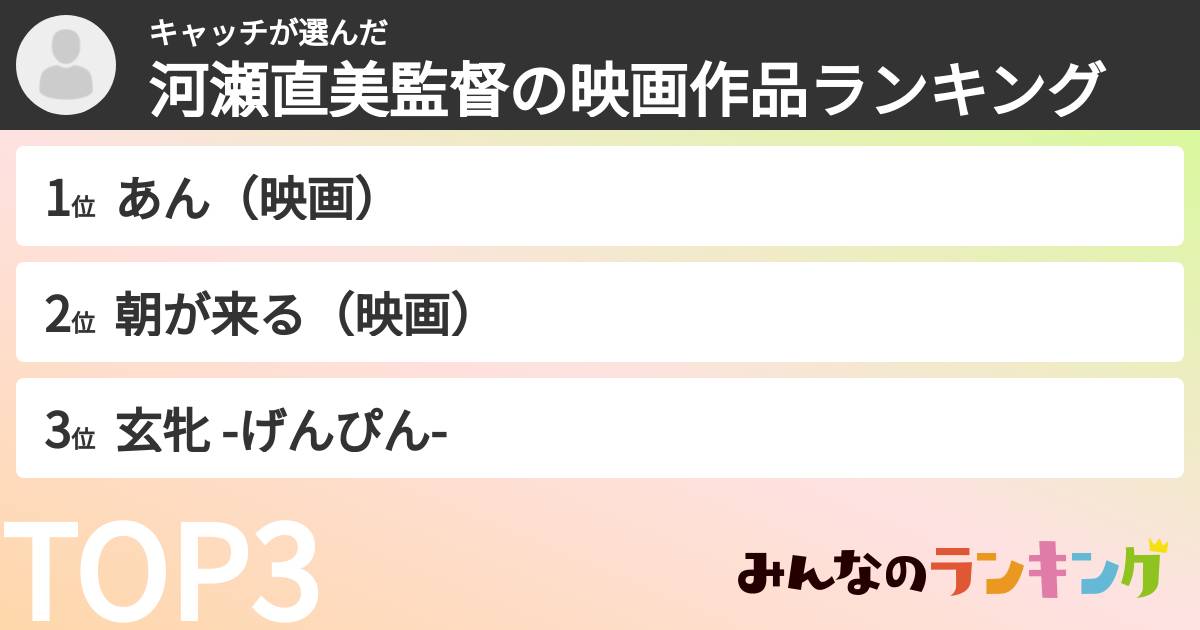 キャッチが選んだ
河瀬直美監督の映画作品ランキング

1位 あん（映画）

2位 朝が来る（映画）

3位 玄牝 -げんぴん-

TOP3

みんなのランキング